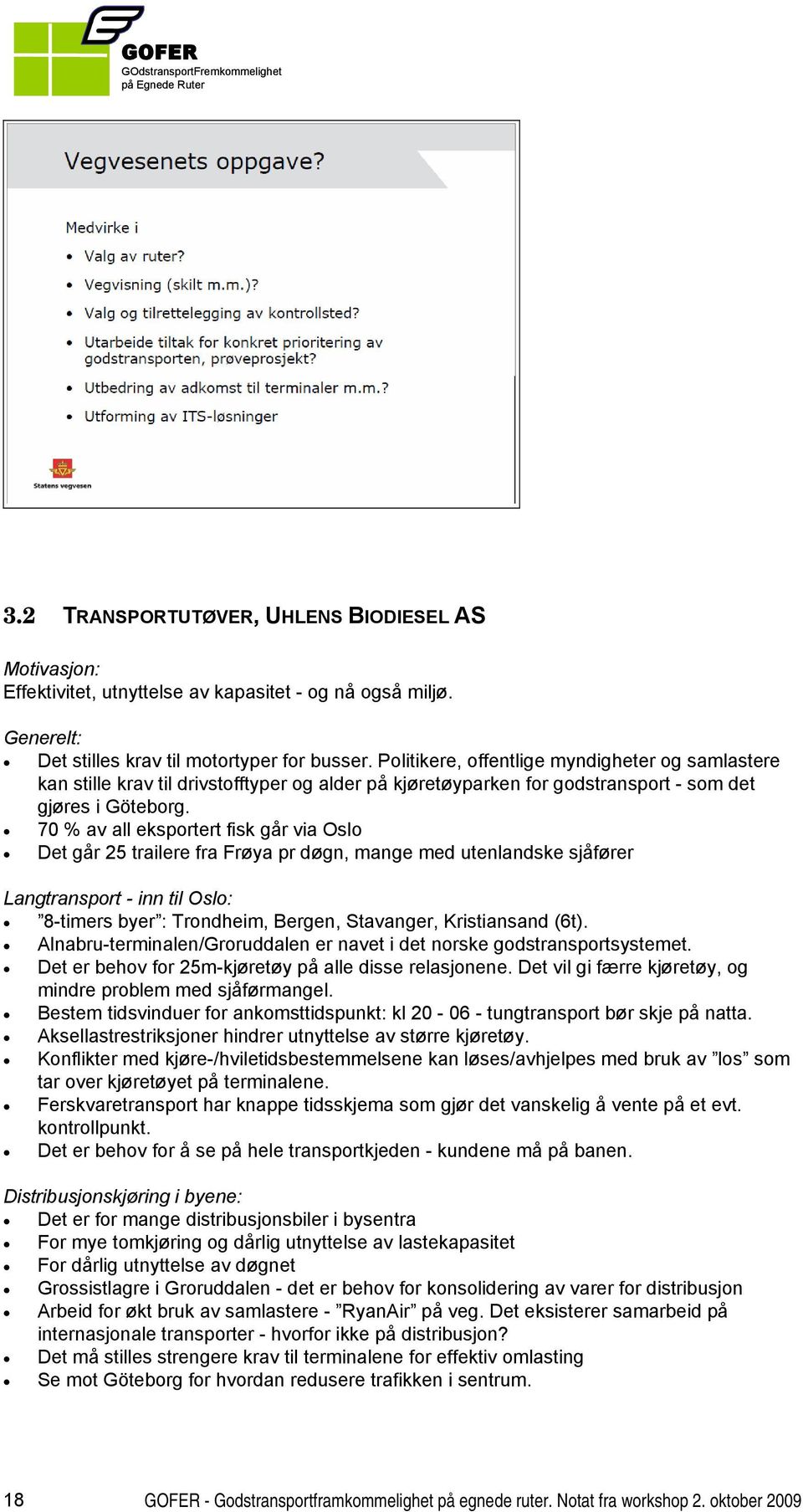 GOFER
GOdstransportFremkommelighet på Egnede Ruter

Vegvesenets oppgave?

Medvirke i
• Valg av ruter?
• Vegvisning (skilt m.m.)?
• Valg og tilrettelegging av kontrollsted?
• Utarbeide tiltak for konkret prioritering av godstransporten, prøveprosjekt?
• Utbedring av adkomst til terminaler m.m.?
• Utforming av ITS-løsninger

Statens vegvesen

3.2 TRANSPORTUTØVER, UHLENS BIODIESEL AS

Motivasjon:
Effektivitet, utnyttelse av kapasitet - og nå også miljø.

Generelt:
• Det stilles krav til motortyper for busser. Politikere, offentlige myndigheter og samlastere kan stille krav til drivstofftyper og alder på kjøretøyparken for godstransport - som det gjøres i Göteborg.
• 70 % av all eksportert fisk går via Oslo
• Det går 25 trailere fra Frøya pr døgn, mange med utenlandske sjåfører

Langtransport - inn til Oslo:
• ”8-timers byer”: Trondheim, Bergen, Stavanger, Kristiansand (6t).
• Alnabru-terminalen/Groruddalen er navet i det norske godstransportsystemet.
• Det er behov for 25m-kjøretøy på alle disse relasjonene. Det vil gi færre kjøretøy, og mindre problem med sjåførmangel.
• Bestem tidsvinduer for ankomsttidspunkt: kl 20 - 06 - tungtransport bør skje på natta.
• Aksellastrestriksjoner hindrer utnyttelse av større kjøretøy.
• Konflikter med kjøre-/hviletidsbestemmelsene kan løses/avhjelpes med bruk av ”los” som tar over kjøretøyet på terminalene.
• Ferskvaretransport har knappe tidsskjema som gjør det vanskelig å vente på et evt. kontrollpunkt.
• Det er behov for å se på hele transportkjeden - kundene må på banen.

Distribusjonskjøring i byene:
• Det er for mange distribusjonsbiler i bysentra
• For mye tomkjøring og dårlig utnyttelse av lastekapasitet
• For dårlig utnyttelse av døgnet
• Grossistlagre i Groruddalen - det er behov for konsolidering av varer for distribusjon
• Arbeid for økt bruk av samlastere - ”RyanAir” på veg. Det eksisterer samarbeid på internasjonale transporter - hvorfor ikke på distribusjon?
• Det må stilles strengere krav til terminalene for effektiv omlasting
• Se mot Göteborg for hvordan redusere trafikken i sentrum.

18 GOFER - Godstransportframkommelighet på egnede ruter. Notat fra workshop 2. oktober 2009